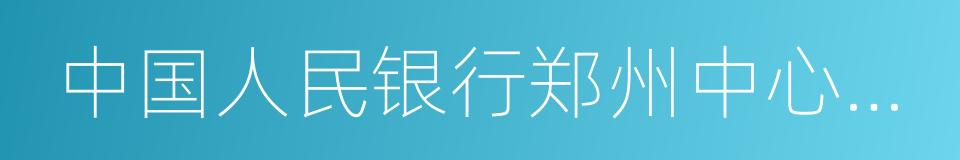 中国人民银行郑州中心...